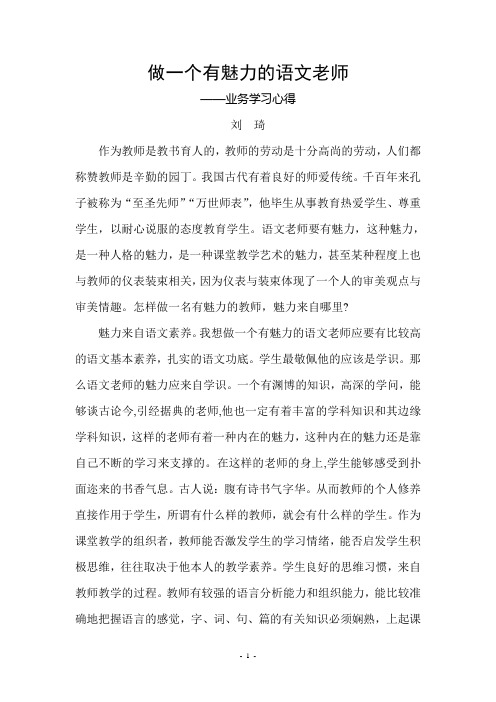 做一个有魅力的语文老师

——业务学习心得

刘 琦

作为教师是教书育人的，教师的劳动是十分高尚的劳动，人们都称赞教师是辛勤的园丁。我国古代有着良好的师爱传统。千百年来孔子被称为“至圣先师”“万世师表”，他毕生从事教育热爱学生、尊重学生，以耐心说服的态度教育学生。语文老师要有魅力，这种魅力，是一种人格的魅力，是一种课堂教学艺术的魅力，甚至某种程度上也与教师的仪表装束相关，因为仪表与装束体现了一个人的审美观点与审美情趣。怎样做一名有魅力的教师，魅力来自哪里?

魅力来自语文素养。我想做一个有魅力的语文老师应要有比较高的语文基本素养，扎实的语文功底。学生最敬佩他的应该是学识。那么语文老师的魅力应来自学识。一个有渊博的知识，高深的学问，能够谈古论今,引经据典的老师,他也一定有着丰富的学科知识和其边缘学科知识，这样的老师有着一种内在的魅力，这种内在的魅力还是靠自己不断的学习来支撑的。在这样的老师的身上,学生能够感受到扑面迩来的书香气息。古人说：腹有诗书气字华。从而教师的个人修养直接作用于学生，所谓有什么样的教师，就会有什么样的学生。作为课堂教学的组织者，教师能否激发学生的学习情绪，能否启发学生积极思维，往往取决于他本人的教学素养。学生良好的思维习惯，来自教师教学的过程。教师有较强的语言分析能力和组织能力，能比较准确地把握语言的感觉，字、词、句、篇的有关知识必须娴熟，上起课

- 1 -